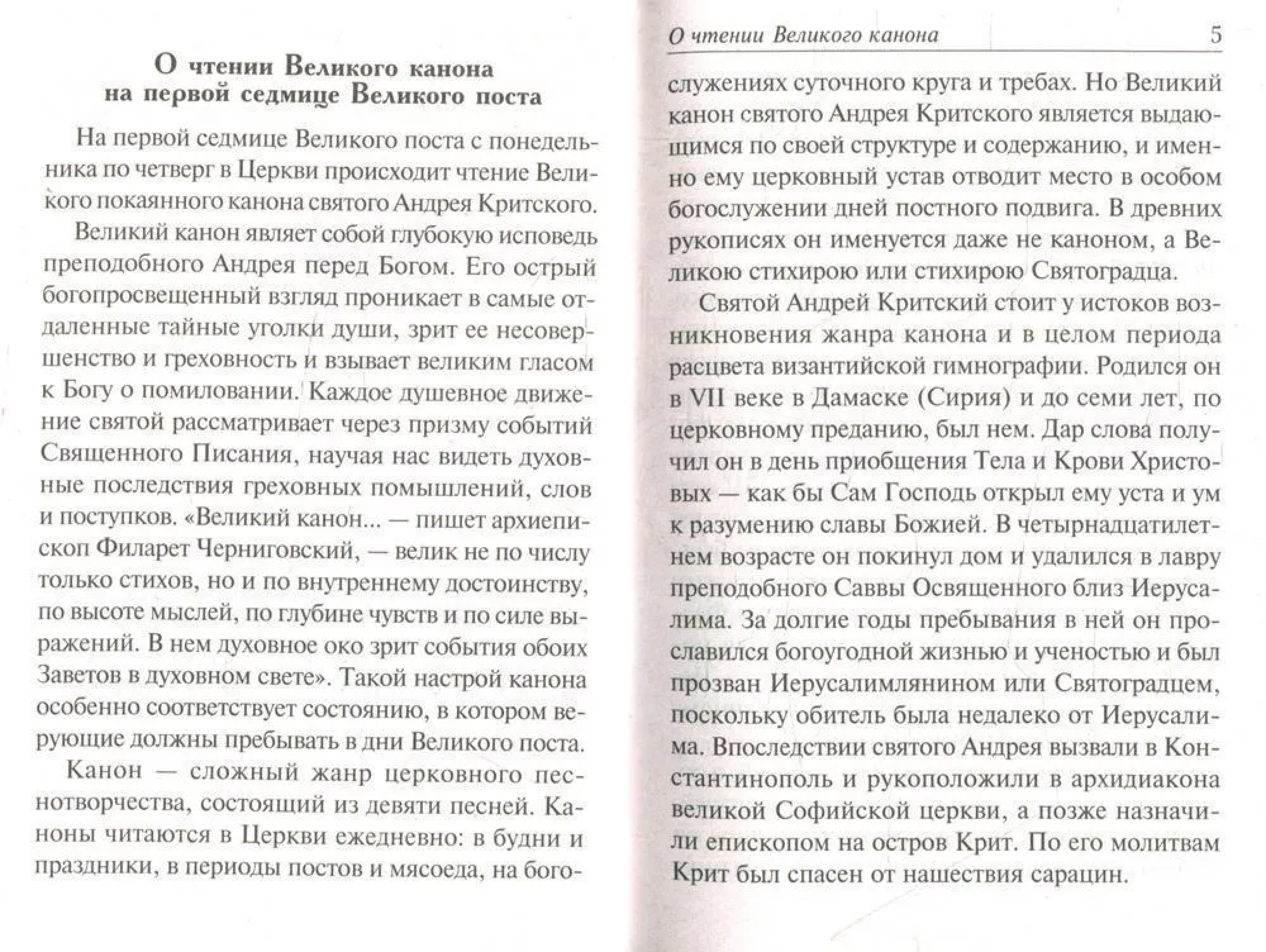 О чтении Великого канона на первой седмице Великого поста

На первой седмице Великого поста с понедельника по четверг в Церкви происходит чтение Великого покаянного канона святого Андрея Критского.

Великий канон являет собой глубокую исповедь преподобного Андрея перед Богом. Его острый богопросвещенный взгляд проникает в самые отдаленные тайные уголки души, зрит ее несовершенство и греховность и взывает великим гласом к Богу о помиловании. Каждое душевное движение святой рассматривает через призму событий Священного Писания, научая нас видеть духовные последствия греховных помышлений, слов и поступков. «Великий канон... — пишет архиепископ Филарет Черниговский, — велик не по числу только стихов, но и по внутреннему достоинству, по высоте мыслей, по глубине чувств и по силе выражений. В нем духовное око зрит события обоих Заветов в духовном свете». Такой настрой канона особенно соответствует состоянию, в котором верующие должны пребывать в дни Великого поста.

Канон — сложный жанр церковного песнотворчества, состоящий из девяти песней. Каноны читаются в Церкви ежедневно: в будни и праздники, в периоды постов и мясоеда, на бого-

О чтении Великого канона 5

служениях суточного круга и требах. Но Великий канон святого Андрея Критского является выдающимся по своей структуре и содержанию, и именно ему церковный устав отводит место в особом богослужении дней постного подвига. В древних рукописях он именуется даже не каноном, а Великою стихирою или стихирою Святоградца.

Святой Андрей Критский стоит у истоков возникновения жанра канона и в целом периода расцвета византийской гимнографии. Родился он в VII веке в Дамаске (Сирия) и до семи лет, по церковному преданию, был нем. Дар слова получил он в день приобщения Тела и Крови Христовых — как бы Сам Господь открыл ему уста и ум к разумению славы Божией. В четырнадцатилетнем возрасте он покинул дом и удалился в лавру преподобного Саввы Освященного близ Иерусалима. За долгие годы пребывания в ней он прославился богоугодной жизнью и ученостью и был прозван Иерусалимлянином или Святоградцем, поскольку обитель была недалеко от Иерусалима. Впоследствии святого Андрея вызвали в Константинополь и рукоположили в архидиакона великой Софийской церкви, а позже назначили епископом на остров Крит. По его молитвам Крит был спасен от нашествия сарацин.